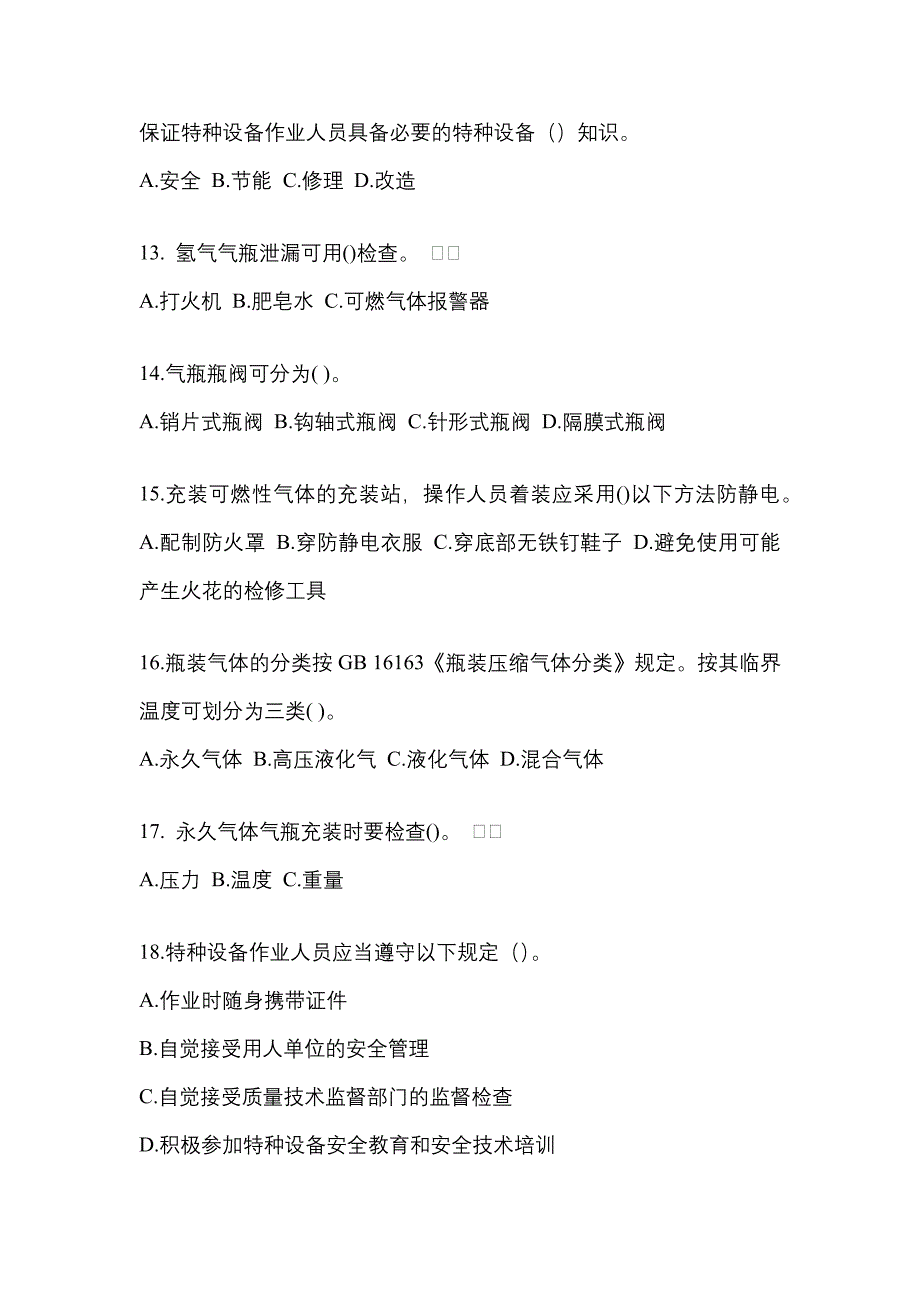 保证特种设备作业人员具备必要的特种设备（）知识。

A.安全 B.节能 C.修理 D.改造

13. 氢气气瓶泄漏可用()检查。 □□

A.打火机 B.肥皂水 C.可燃气体报警器

14.气瓶瓶阀可分为( )。

A.销片式瓶阀 B.钩轴式瓶阀 C.针形式瓶阀 D.隔膜式瓶阀

15.充装可燃性气体的充装站，操作人员着装应采用()以下方法防静电。

A.配制防火罩 B.穿防静电衣服 C.穿底部无铁钉鞋子 D.避免使用可能产生火花的检修工具

16.瓶装气体的分类按 GB 16163《瓶装压缩气体分类》规定。按其临界温度可划分为三类( )。

A.永久气体 B.高压液化气 C.液化气体 D.混合气体

17. 永久气体气瓶充装时要检查()。 □□

A.压力 B.温度 C.重量

18.特种设备作业人员应当遵守以下规定（）。

A.作业时随身携带证件

B.自觉接受用人单位的安全管理

C.自觉接受质量技术监督部门的监督检查

D.积极参加特种设备安全教育和安全技术培训